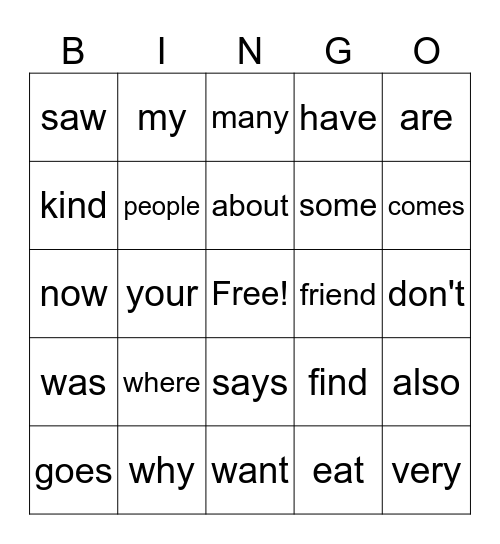 | B | I | N | G | O |
|---|---|---|---|---|
| saw | my | many | have | are |
| kind | people | about | some | comes |
| now | your | Free! | friend | don't |
| was | where | says | find | also |
| goes | why | want | eat | very |